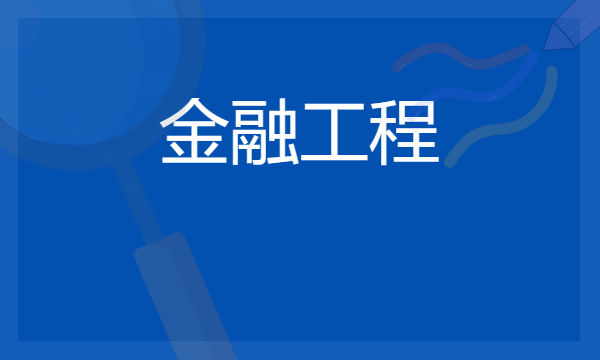 金融工程